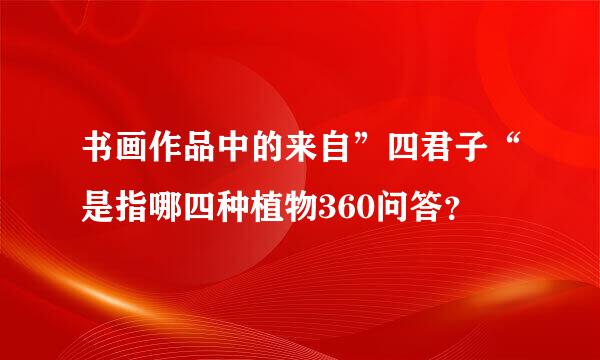 书画作品中的来自”四君子“是指哪四种植物360问答？